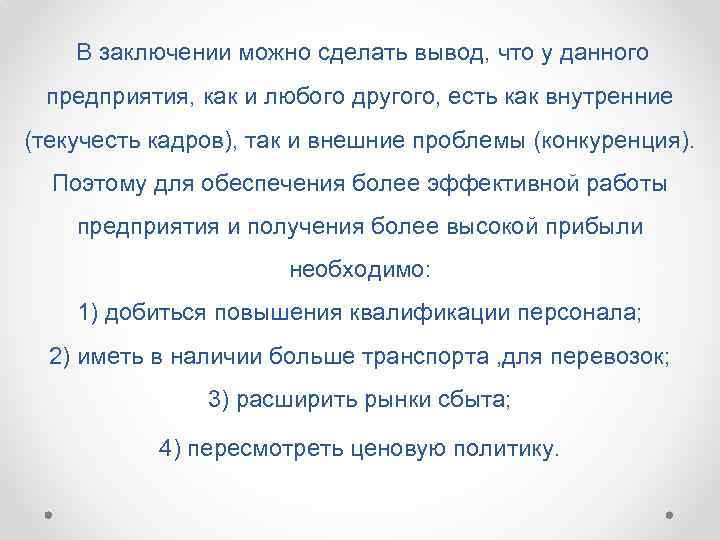 В заключении можно сделать вывод, что у данного предприятия, как и любого другого, есть как внутренние (текучесть кадров), так и внешние проблемы (конкуренция). Поэтому для обеспечения более эффективной работы предприятия и получения более высокой прибыли необходимо:

1) добиться повышения квалификации персонала;

2) иметь в наличии больше транспорта ,для перевозок;

3) расширить рынки сбыта;

4) пересмотреть ценовую политику.